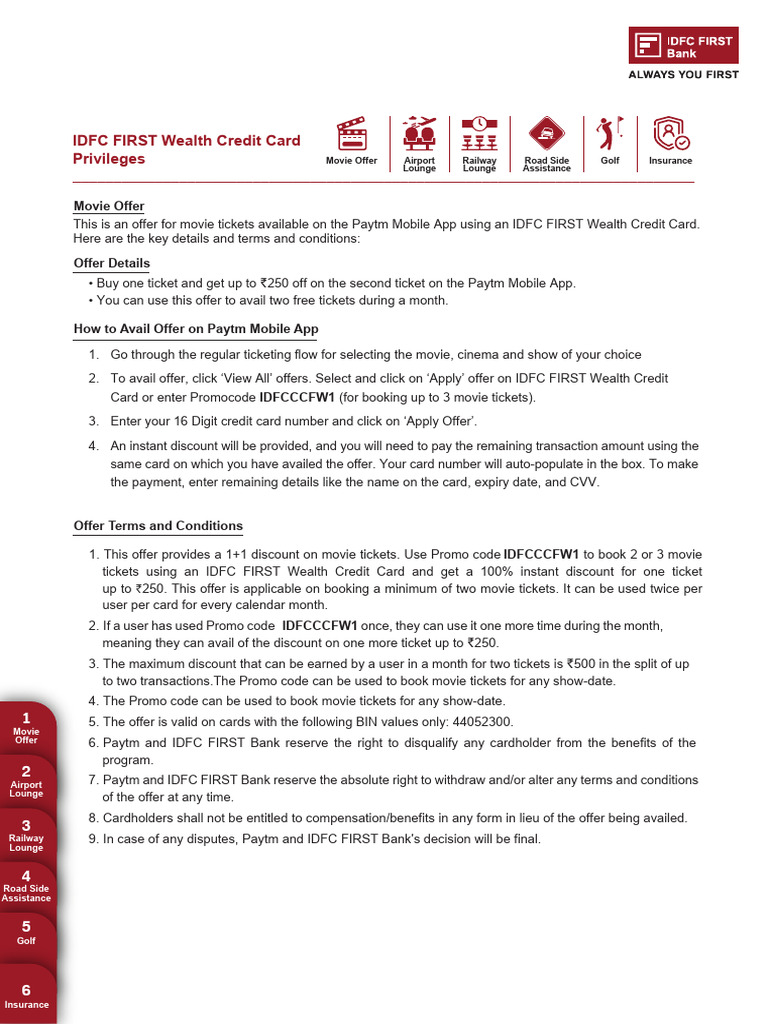 IDFC FIRST Bank
ALWAYS YOU FIRST

IDFC FIRST Wealth Credit Card Privileges

Movie Offer
Airport Lounge
Railway Lounge
Road Side Assistance
Golf
Insurance

Movie Offer
This is an offer for movie tickets available on the Paytm Mobile App using an IDFC FIRST Wealth Credit Card. Here are the key details and terms and conditions:

Offer Details
• Buy one ticket and get up to ₹250 off on the second ticket on the Paytm Mobile App.
• You can use this offer to avail two free tickets during a month.

How to Avail Offer on Paytm Mobile App
1. Go through the regular ticketing flow for selecting the movie, cinema and show of your choice
2. To avail offer, click 'View All' offers. Select and click on 'Apply' offer on IDFC FIRST Wealth Credit Card or enter Promocode IDFCCCFW1 (for booking up to 3 movie tickets).
3. Enter your 16 Digit credit card number and click on 'Apply Offer'.
4. An instant discount will be provided, and you will need to pay the remaining transaction amount using the same card on which you have availed the offer. Your card number will auto-populate in the box. To make the payment, enter remaining details like the name on the card, expiry date, and CVV.

Offer Terms and Conditions
1. This offer provides a 1+1 discount on movie tickets. Use Promo code IDFCCCFW1 to book 2 or 3 movie tickets using an IDFC FIRST Wealth Credit Card and get a 100% instant discount for one ticket up to ₹250. This offer is applicable on booking a minimum of two movie tickets. It can be used twice per user per card for every calendar month.
2. If a user has used Promo code IDFCCCFW1 once, they can use it one more time during the month, meaning they can avail of the discount on one more ticket up to ₹250.
3. The maximum discount that can be earned by a user in a month for two tickets is ₹500 in the split of up to two transactions.The Promo code can be used to book movie tickets for any show-date.
4. The Promo code can be used to book movie tickets for any show-date.
5. The offer is valid on cards with the following BIN values only: 44052300.
6. Paytm and IDFC FIRST Bank reserve the right to disqualify any cardholder from the benefits of the program.
7. Paytm and IDFC FIRST Bank reserve the absolute right to withdraw and/or alter any terms and conditions of the offer at any time.
8. Cardholders shall not be entitled to compensation/benefits in any form in lieu of the offer being availed.
9. In case of any disputes, Paytm and IDFC FIRST Bank's decision will be final.

1
Movie Offer
2
Airport Lounge
3
Railway Lounge
4
Road Side Assistance
5
Golf
6
Insurance